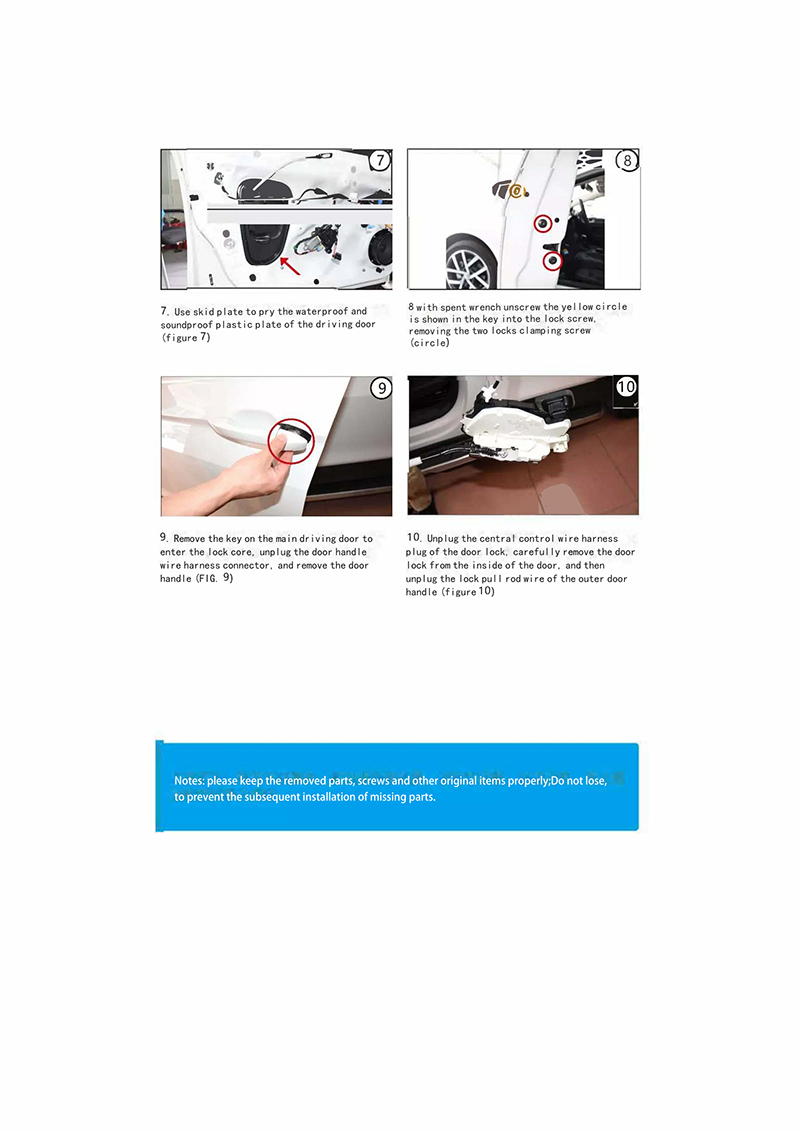 7

8

7. Use skid plate to pry the waterproof and soundproof plastic plate of the driving door (figure 7)

8 with spent wrench unscrew the yellow circle is shown in the key into the lock screw, removing the two locks clamping screw (circle)

9

10

9. Remove the key on the main driving door to enter the lock core, unplug the door handle wire harness connector, and remove the door handle (FIG. 9)

10. Unplug the central control wire harness plug of the door lock, carefully remove the door lock from the inside of the door, and then unplug the lock pull rod wire of the outer door handle (figure 10)

Notes: please keep the removed parts, screws and other original items properly;Do not lose, to prevent the subsequent installation of missing parts.